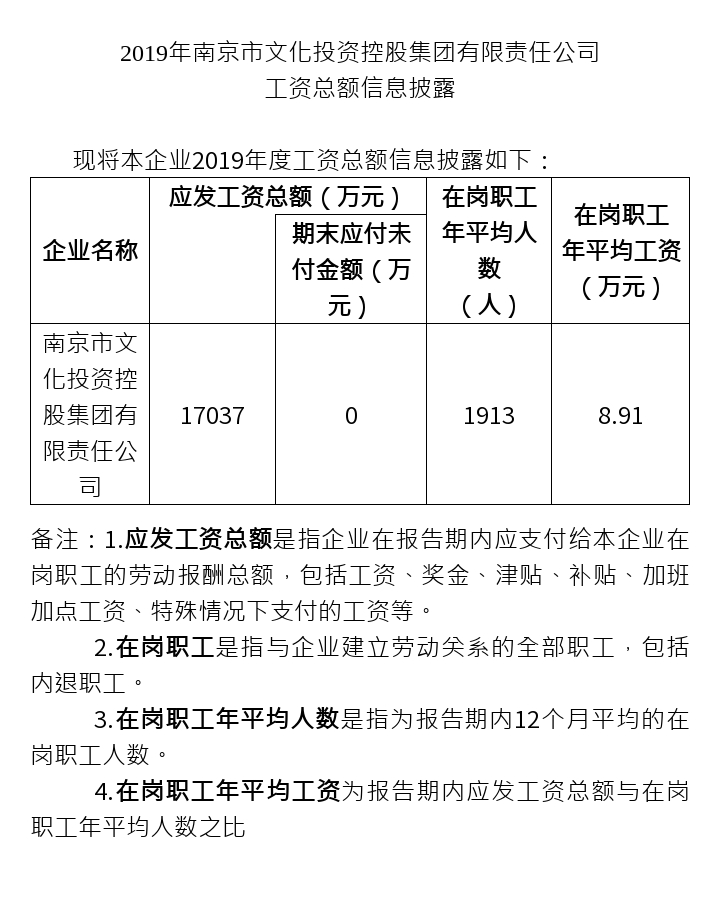 2019年南京市文化投资控股集团有限责任公司
工资总额信息披露

现将本企业2019年度工资总额信息披露如下：

| 企业名称 | 应发工资总额（万元） | 期末应付未付金额（万元） | 在岗职工年平均人数（人） | 在岗职工年平均工资（万元） |
|---|---|---|---|---|
| 南京市文化投资控股集团有限责任公司 | 17037 | 0 | 1913 | 8.91 |

备注：1.应发工资总额是指企业在报告期内应支付给本企业在岗职工的劳动报酬总额，包括工资、奖金、津贴、补贴、加班加点工资、特殊情况下支付的工资等。

2.在岗职工是指与企业建立劳动关系的全部职工，包括内退职工。

3.在岗职工年平均人数是指为报告期内12个月平均的在岗职工人数。

4.在岗职工年平均工资为报告期内应发工资总额与在岗职工年平均人数之比